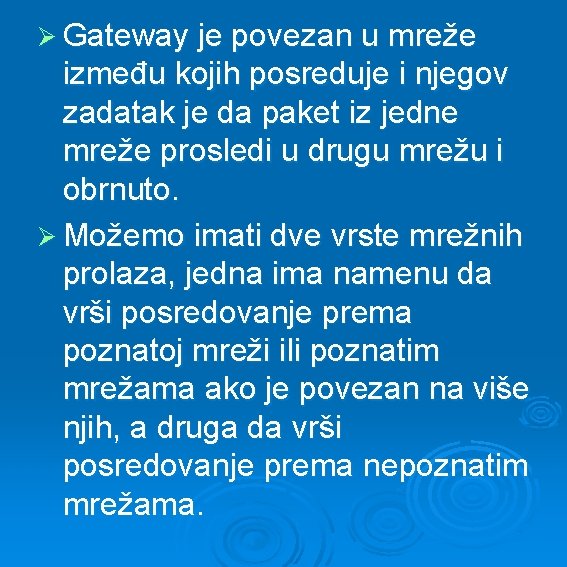 ➢ Gateway je povezan u mreže između kojih posreduje i njegov zadatak je da paket iz jedne mreže prosledi u drugu mrežu i obrnuto.

➢ Možemo imati dve vrste mrežnih prolaza, jedna ima namenu da vrši posredovanje prema poznatoj mreži ili poznatim mrežama ako je povezan na više njih, a druga da vrši posredovanje prema nepoznatim mrežama.